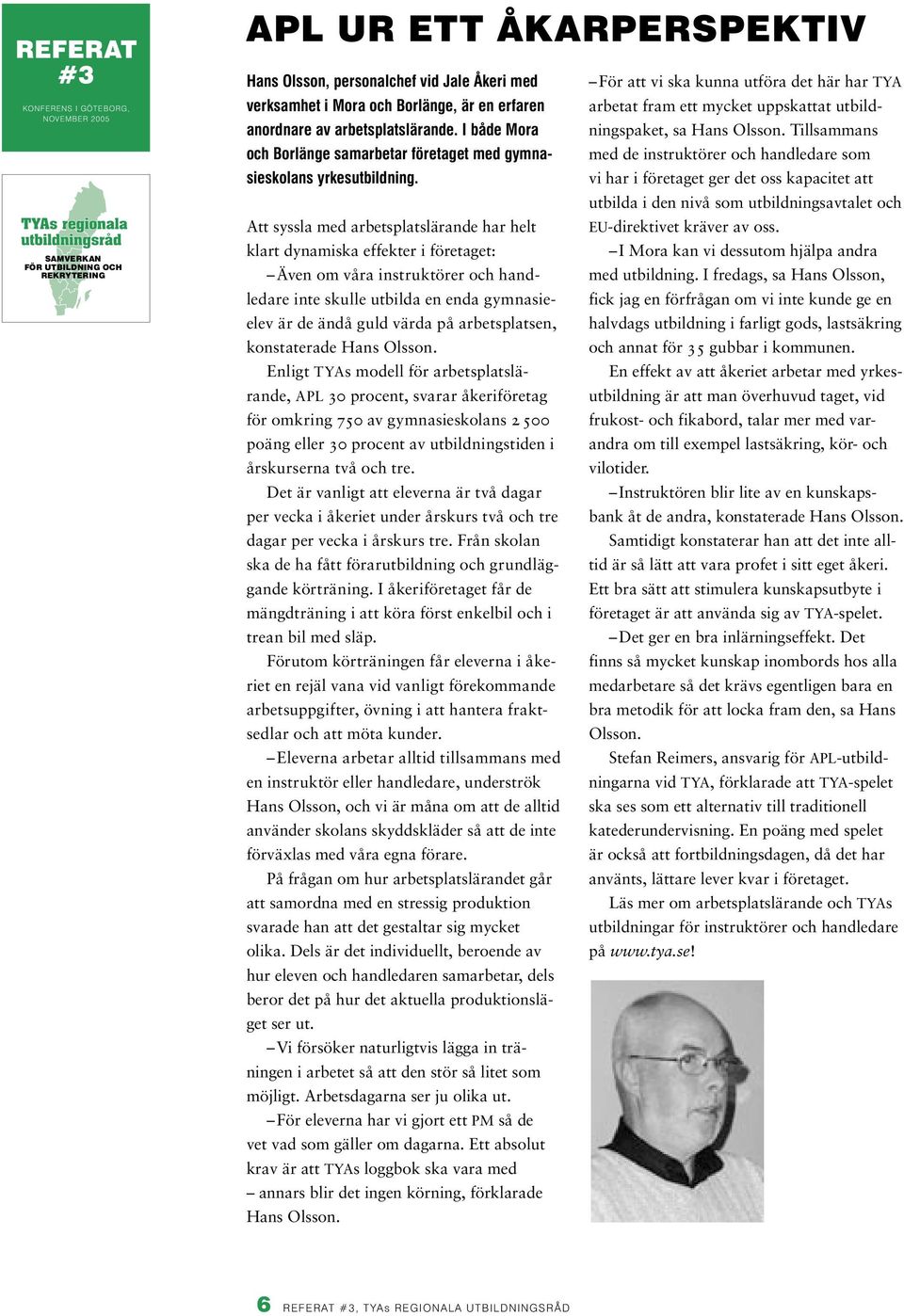 REFERAT #3

KONFERENS I GÖTEBORG, NOVEMBER 2005

TYAs regionala utbildningsråd

SAMVERKAN FÖR UTBILDNING OCH REKRYTERING

APL UR ETT ÅKARPERSPEKTIV

Hans Olsson, personalchef vid Jale Åkeri med verksamhet i Mora och Borlänge, är en erfaren anordnare av arbetsplatslärande. I både Mora och Borlänge samarbetar företaget med gymnasieskolans yrkesutbildning.

Att syssla med arbetsplatslärande har helt klart dynamiska effekter i företaget:

– Även om våra instruktörer och handledare inte skulle utbilda en enda gymnasieelev är de ändå guld värda på arbetsplatsen, konstaterade Hans Olsson.

Enligt TYAs modell för arbetsplatslärande, APL 30 procent, svarar åkeriföretag för omkring 750 av gymnasieskolans 2 500 poäng eller 30 procent av utbildningstiden i årskurserna två och tre.

Det är vanligt att eleverna är två dagar per vecka i åkeriet under årskurs två och tre dagar per vecka i årskurs tre. Från skolan ska de ha fått förarutbildning och grundläggande körträning. I åkeriföretaget får de mängdträning i att köra först enkelbil och i trean bil med släp.

Förutom körträningen får eleverna i åkeriet en rejäl vana vid vanligt förekommande arbetsuppgifter, övning i att hantera fraktsedlar och att möta kunder.

– Eleverna arbetar alltid tillsammans med en instruktör eller handledare, underströk Hans Olsson, och vi är måna om att de alltid använder skolans skyddskläder så att de inte förväxlas med våra egna förare.

På frågan om hur arbetsplatslärandet går att samordna med en stressig produktion svarade han att det gestaltar sig mycket olika. Dels är det individuellt, beroende av hur eleven och handledaren samarbetar, dels beror det på hur det aktuella produktionsläget ser ut.

– Vi försöker naturligtvis lägga in träningen i arbetet så att den stör så litet som möjligt. Arbetsdagarna ser ju olika ut.

– För eleverna har vi gjort ett PM så de vet vad som gäller om dagarna. Ett absolut krav är att TYAs loggbok ska vara med – annars blir det ingen körning, förklarade Hans Olsson.

– För att vi ska kunna utföra det här har TYA arbetat fram ett mycket uppskattat utbildningspaket, sa Hans Olsson. Tillsammans med de instruktörer och handledare som vi har i företaget ger det oss kapacitet att utbilda i den nivå som utbildningsavtalet och EU-direktivet kräver av oss.

– I Mora kan vi dessutom hjälpa andra med utbildning. I fredags, sa Hans Olsson, fick jag en förfrågan om vi inte kunde ge en halvdags utbildning i farligt gods, lastsäkring och annat för 35 gubbar i kommunen.

En effekt av att åkeriet arbetar med yrkesutbildning är att man överhuvud taget, vid frukost- och fikabord, talar mer med varandra om till exempel lastsäkring, kör- och vilotider.

– Instruktören blir lite av en kunskapsbank åt de andra, konstaterade Hans Olsson.

Samtidigt konstaterar han att det inte alltid är så lätt att vara profet i sitt eget åkeri. Ett bra sätt att stimulera kunskapsutbyte i företaget är att använda sig av TYA-spelet.

– Det ger en bra inlärningseffekt. Det finns så mycket kunskap inombords hos alla medarbetare så det krävs egentligen bara en bra metodik för att locka fram den, sa Hans Olsson.

Stefan Reimers, ansvarig för APL-utbildningarna vid TYA, förklarade att TYA-spelet ska ses som ett alternativ till traditionell katederundervisning. En poäng med spelet är också att fortbildningsdagen, då det har använts, lättare lever kvar i företaget.

Läs mer om arbetsplatslärande och TYAs utbildningar för instruktörer och handledare på www.tya.se!

6 REFERAT #3, TYAs REGIONALA UTBILDNINGSRÅD